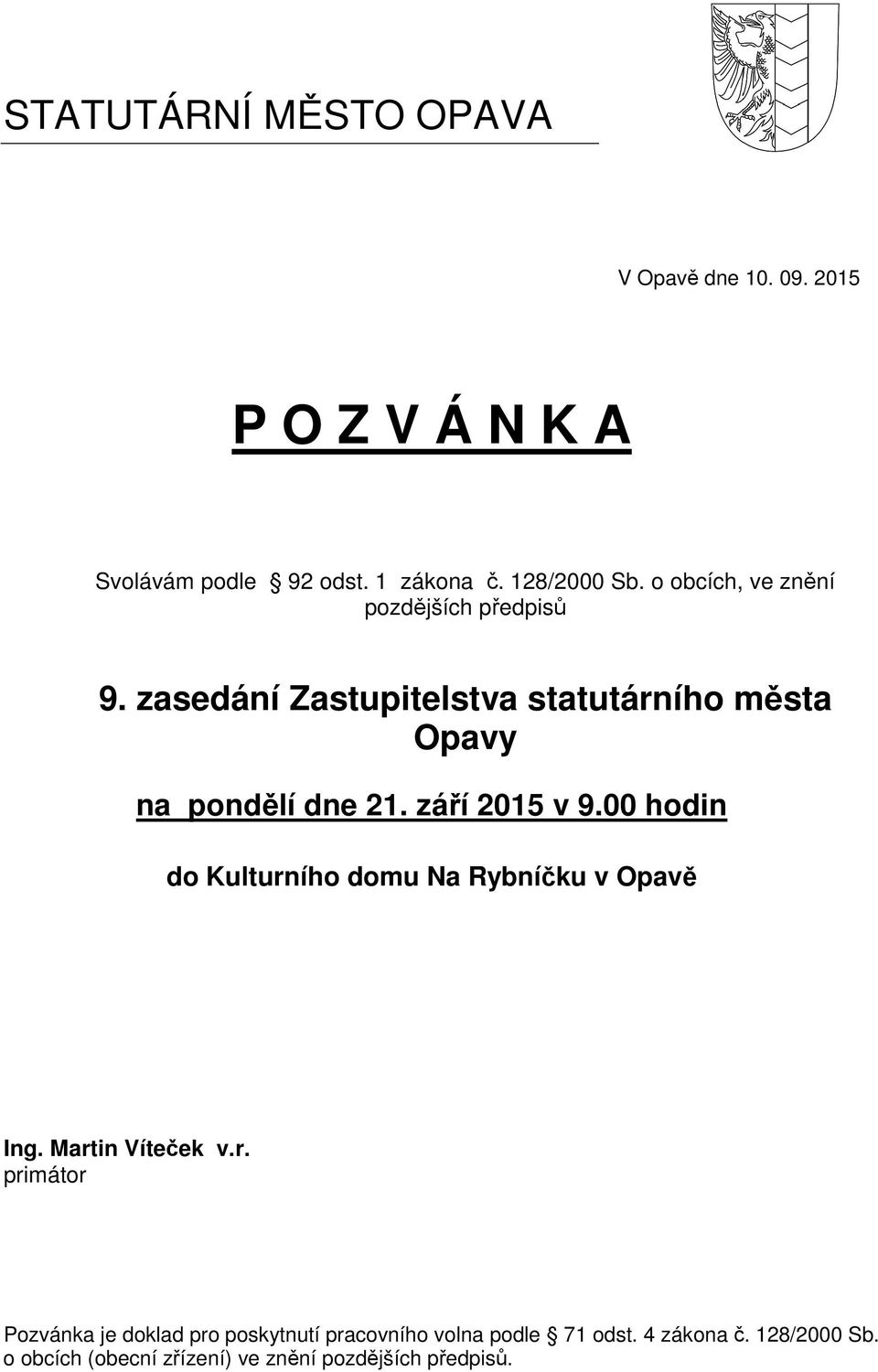 STATUTÁRNÍ MĚSTO OPAVA

V Opavě dne 10. 09. 2015

P O Z V Á N K A

Svolávám podle § 92 odst. 1 zákona č. 128/2000 Sb. o obcích, ve znění pozdějších předpisů

9. zasedání Zastupitelstva statutárního města Opavy

na pondělí dne 21. září 2015 v 9.00 hodin

do Kulturního domu Na Rybníčku v Opavě

Ing. Martin Víteček v.r.
primátor

Pozvánka je doklad pro poskytnutí pracovního volna podle § 71 odst. 4 zákona č. 128/2000 Sb. o obcích (obecní zřízení) ve znění pozdějších předpisů.